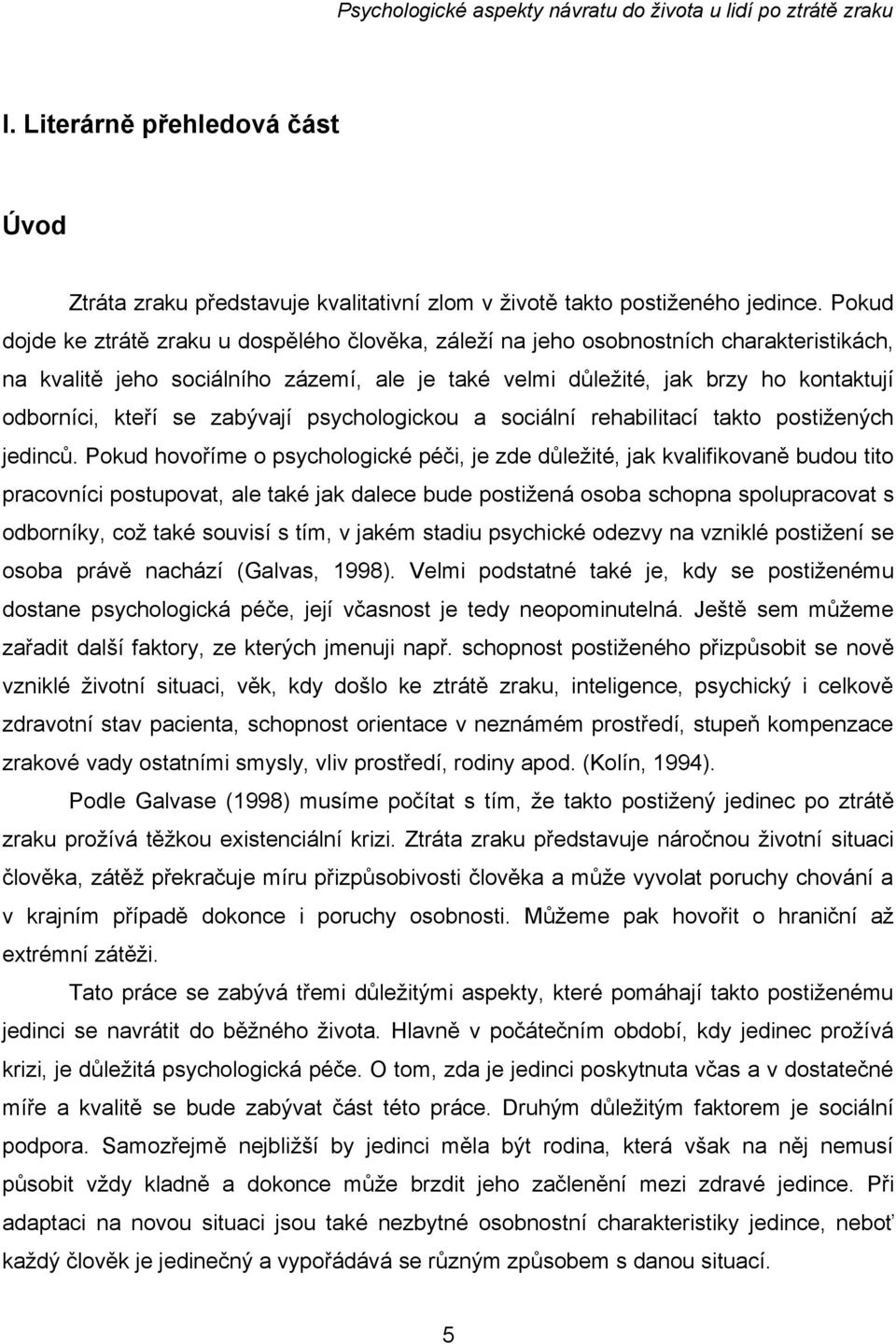 Psychologické aspekty návratu do života u lidí po ztrátě zraku

I. Literárně přehledová část

Úvod

Ztráta zraku představuje kvalitativní zlom v životě takto postiženého jedince. Pokud dojde ke ztrátě zraku u dospělého člověka, záleží na jeho osobnostních charakteristikách, na kvalitě jeho sociálního zázemí, ale je také velmi důležité, jak brzy ho kontaktují odborníci, kteří se zabývají psychologickou a sociální rehabilitací takto postižených jedinců. Pokud hovoříme o psychologické péči, je zde důležité, jak kvalifikovaně budou tito pracovníci postupovat, ale také jak dalece bude postižená osoba schopna spolupracovat s odborníky, což také souvisí s tím, v jakém stadiu psychické odezvy na vzniklé postižení se osoba právě nachází (Galvas, 1998). Velmi podstatné také je, kdy se postiženému dostane psychologická péče, její včasnost je tedy neopominutelná. Ještě sem můžeme zařadit další faktory, ze kterých jmenuji např. schopnost postiženého přizpůsobit se nově vzniklé životní situaci, věk, kdy došlo ke ztrátě zraku, inteligence, psychický i celkově zdravotní stav pacienta, schopnost orientace v neznámém prostředí, stupeň kompenzace zrakové vady ostatními smysly, vliv prostředí, rodiny apod. (Kolín, 1994).

Podle Galvase (1998) musíme počítat s tím, že takto postižený jedinec po ztrátě zraku prožívá těžkou existenciální krizi. Ztráta zraku představuje náročnou životní situaci člověka, zátěž překračuje míru přizpůsobivosti člověka a může vyvolat poruchy chování a v krajním případě dokonce i poruchy osobnosti. Můžeme pak hovořit o hraniční až extrémní zátěži.

Tato práce se zabývá třemi důležitými aspekty, které pomáhají takto postiženému jedinci se navrátit do běžného života. Hlavně v počátečním období, kdy jedinec prožívá krizi, je důležitá psychologická péče. O tom, zda je jedinci poskytnuta včas a v dostatečné míře a kvalitě se bude zabývat část této práce. Druhým důležitým faktorem je sociální podpora. Samozřejmě nejbližší by jedinci měla být rodina, která však na něj nemusí působit vždy kladně a dokonce může brzdit jeho začlenění mezi zdravé jedince. Při adaptaci na novou situaci jsou také nezbytné osobnostní charakteristiky jedince, neboť každý člověk je jedinečný a vypořádává se různým způsobem s danou situací.

5